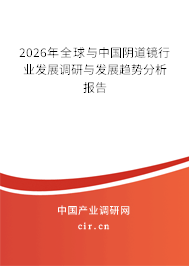 2026年全球与中国阴道镜行业发展调研与发展趋势分析报告

中国产业调研网

cir.cn